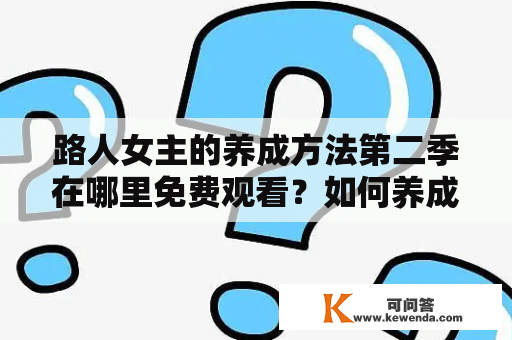 路人女主的养成方法第二季在哪里免费观看？如何养成

K 可问答
www.kewenda.com